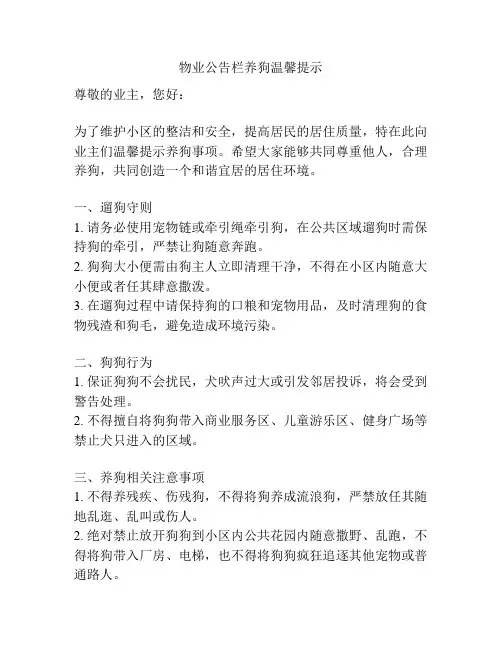 物业公告栏养狗温馨提示

尊敬的业主，您好：

为了维护小区的整洁和安全，提高居民的居住质量，特在此向业主们温馨提示养狗事项。希望大家能够共同尊重他人，合理养狗，共同创造一个和谐宜居的居住环境。

一、遛狗守则
1. 请务必使用宠物链或牵引绳牵引狗，在公共区域遛狗时需保持狗的牵引，严禁让狗随意奔跑。
2. 狗狗大小便需由狗主人立即清理干净，不得在小区内随意大小便或者任其肆意撒泼。
3. 在遛狗过程中请保持狗的口粮和宠物用品，及时清理狗的食物残渣和狗毛，避免造成环境污染。

二、狗狗行为
1. 保证狗狗不会扰民，犬吠声过大或引发邻居投诉，将会受到警告处理。
2. 不得擅自将狗狗带入商业服务区、儿童游乐区、健身广场等禁止犬只进入的区域。

三、养狗相关注意事项
1. 不得养残疾、伤残狗，不得将狗养成流浪狗，严禁放任其随地乱逛、乱叫或伤人。
2. 绝对禁止放开狗狗到小区内公共花园内随意撒野、乱跑，不得将狗带入厂房、电梯，也不得将狗狗疯狂追逐其他宠物或普通路人。